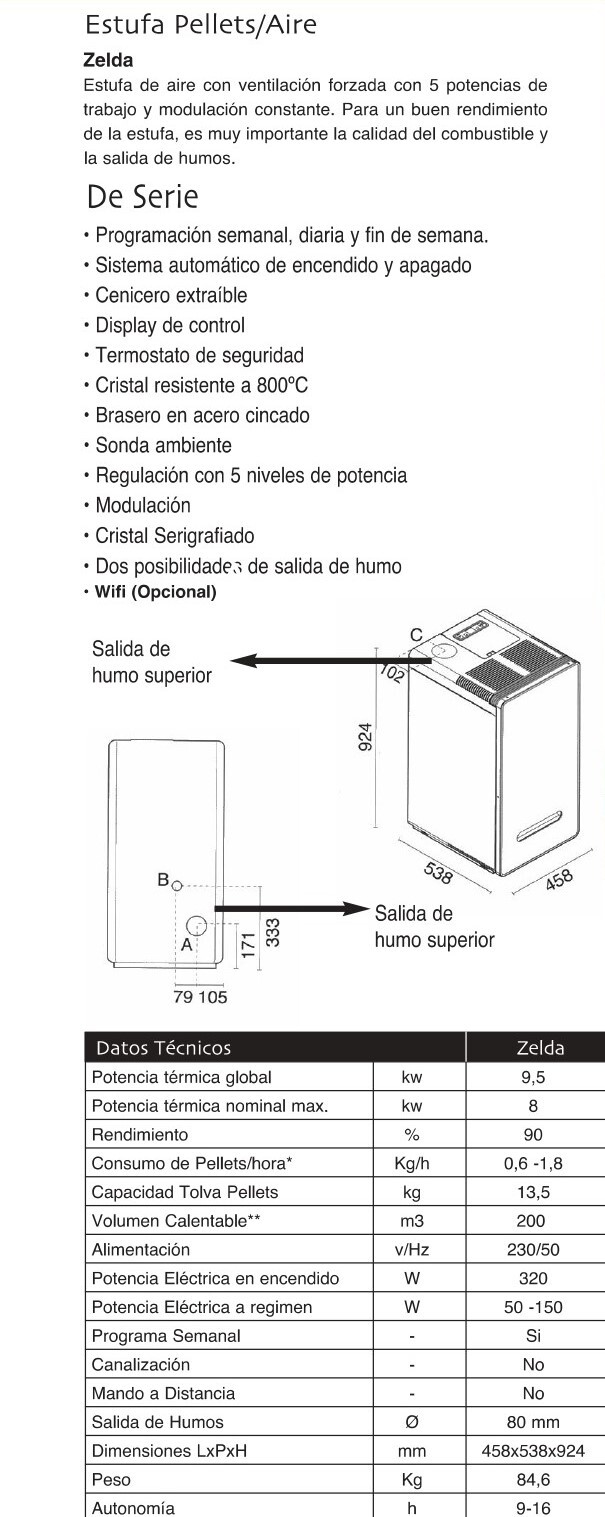 Estufa Pellets/Aire

Zelda

Estufa de aire con ventilación forzada con 5 potencias de trabajo y modulación constante. Para un buen rendimiento de la estufa, es muy importante la calidad del combustible y la salida de humos.

De Serie

• Programación semanal, diaria y fin de semana.
• Sistema automático de encendido y apagado
• Cenicero extraíble
• Display de control
• Termostato de seguridad
• Cristal resistente a 800ºC
• Brasero en acero cincado
• Sonda ambiente
• Regulación con 5 niveles de potencia
• Modulación
• Cristal Serigrafiado
• Dos posibilidades de salida de humo
• Wifi (Opcional)

Salida de humo superior

C
102
924
538
458

B
A
171
333
79 105

Salida de humo superior

| Datos Técnicos | | Zelda |
|---|---|---|
| Potencia térmica global | kw | 9,5 |
| Potencia térmica nominal max. | kw | 8 |
| Rendimiento | % | 90 |
| Consumo de Pellets/hora* | Kg/h | 0,6 -1,8 |
| Capacidad Tolva Pellets | kg | 13,5 |
| Volumen Calentable** | m3 | 200 |
| Alimentación | v/Hz | 230/50 |
| Potencia Eléctrica en encendido | W | 320 |
| Potencia Eléctrica a regimen | W | 50 -150 |
| Programa Semanal | - | Si |
| Canalización | - | No |
| Mando a Distancia | - | No |
| Salida de Humos | Ø | 80 mm |
| Dimensiones LxPxH | mm | 458x538x924 |
| Peso | Kg | 84,6 |
| Autonomía | h | 9-16 |